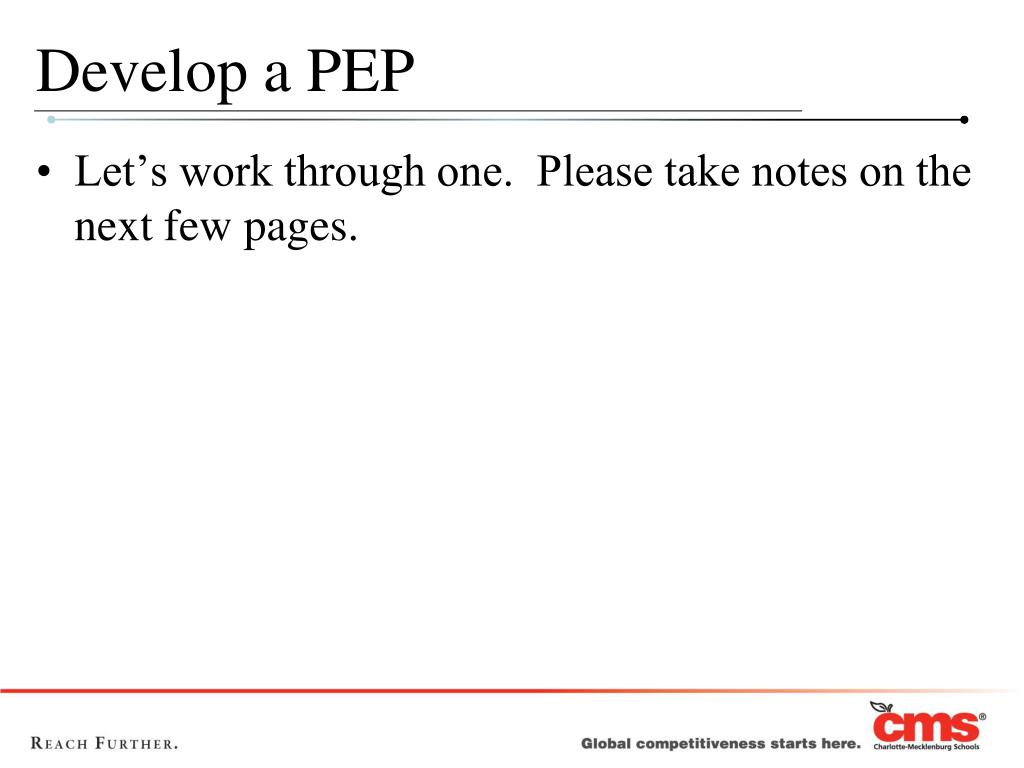 Develop a PEP

• Let's work through one. Please take notes on the next few pages.

REACH FURTHER.

Global competitiveness starts here.

cms®
Charlotte-Mecklenburg Schools